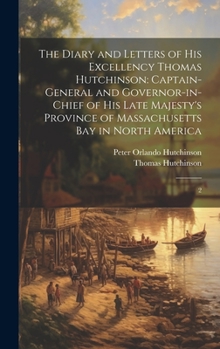 The Diary and Letters of His Excellency Thomas Hutchinson: Captain-General and Governor-in-Chief of His Late Majesty's Province of Massachusetts Bay in North America

Peter Orlando Hutchinson
Thomas Hutchinson

2